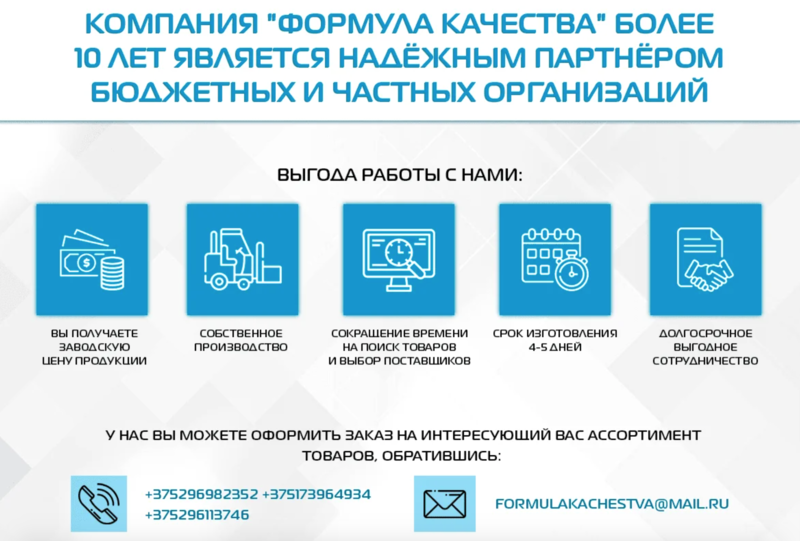 КОМПАНИЯ "ФОРМУЛА КАЧЕСТВА" БОЛЕЕ 10 ЛЕТ ЯВЛЯЕТСЯ НАДЁЖНЫМ ПАРТНЁРОМ БЮДЖЕТНЫХ И ЧАСТНЫХ ОРГАНИЗАЦИЙ

ВЫГОДА РАБОТЫ С НАМИ:

ВЫ ПОЛУЧАЕТЕ ЗАВОДСКУЮ ЦЕНУ ПРОДУКЦИИ

СОБСТВЕННОЕ ПРОИЗВОДСТВО

СОКРАЩЕНИЕ ВРЕМЕНИ НА ПОИСК ТОВАРОВ И ВЫБОР ПОСТАВЩИКОВ

СРОК ИЗГОТОВЛЕНИЯ 4-5 ДНЕЙ

ДОЛГОСРОЧНОЕ ВЫГОДНОЕ СОТРУДНИЧЕСТВО

У НАС ВЫ МОЖЕТЕ ОФОРМИТЬ ЗАКАЗ НА ИНТЕРЕСУЮЩИЙ ВАС АССОРТИМЕНТ ТОВАРОВ, ОБРАТИВШИСЬ:

+375296982352 +375173964934
+375296113746

FORMULAKACHESTVA@MAIL.RU